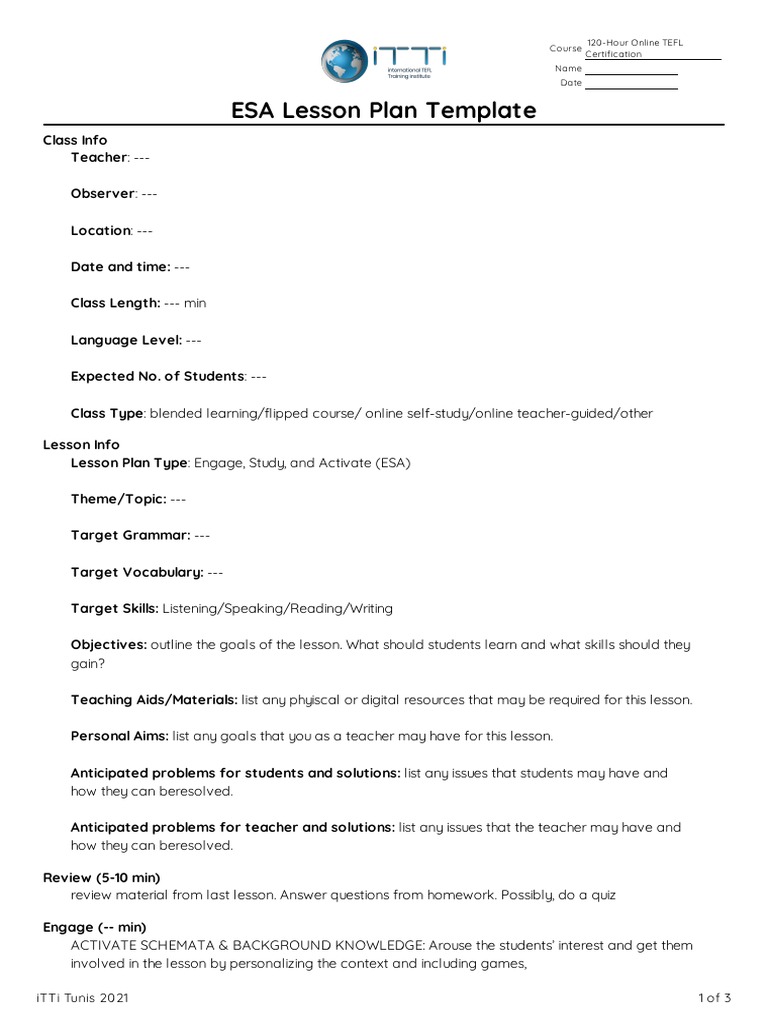 iTTi
International TEFL Training Institute

Course 120-Hour Online TEFL Certification
Name
Date

ESA Lesson Plan Template

Class Info
Teacher: ---

Observer: ---

Location: ---

Date and time: ---

Class Length: --- min

Language Level: ---

Expected No. of Students: ---

Class Type: blended learning/flipped course/ online self-study/online teacher-guided/other

Lesson Info
Lesson Plan Type: Engage, Study, and Activate (ESA)

Theme/Topic: ---

Target Grammar: ---

Target Vocabulary: ---

Target Skills: Listening/Speaking/Reading/Writing

Objectives: outline the goals of the lesson. What should students learn and what skills should they gain?

Teaching Aids/Materials: list any phyiscal or digital resources that may be required for this lesson.

Personal Aims: list any goals that you as a teacher may have for this lesson.

Anticipated problems for students and solutions: list any issues that students may have and how they can beresolved.

Anticipated problems for teacher and solutions: list any issues that the teacher may have and how they can beresolved.

Review (5-10 min)
review material from last lesson. Answer questions from homework. Possibly, do a quiz

Engage (-- min)
ACTIVATE SCHEMATA & BACKGROUND KNOWLEDGE: Arouse the students' interest and get them involved in the lesson by personalizing the context and including games,

iTTi Tunis 2021

1 of 3